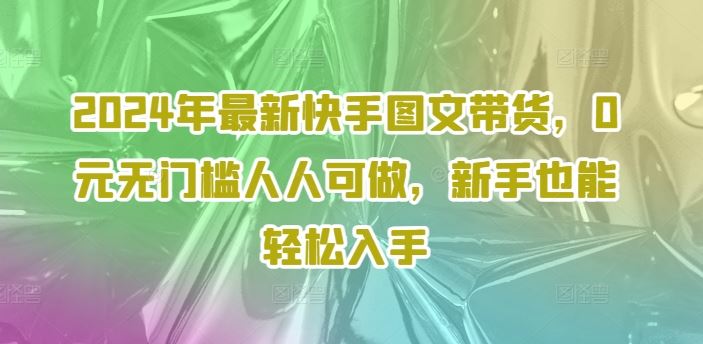 2024年最新快手图文带货，0元无门槛人人可做，新手也能轻松入手